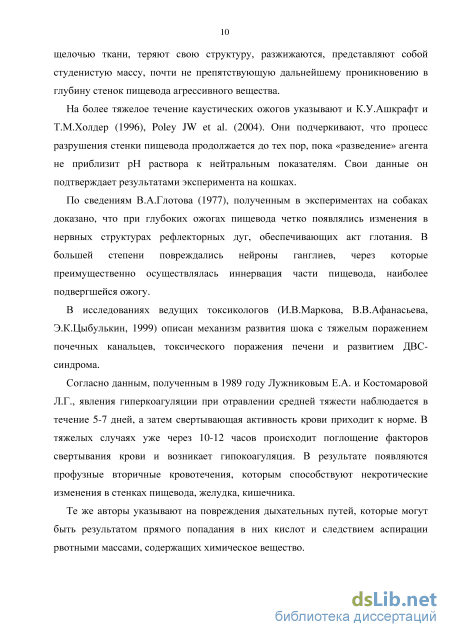 10

щелочью ткани, теряют свою структуру, разжижаются, представляют собой студенистую массу, почти не препятствующую дальнейшему проникновению в глубину стенок пищевода агрессивного вещества.

На более тяжелое течение каустических ожогов указывают и К.У.Ашкрафт и Т.М.Холдер (1996), Poley JW et al. (2004). Они подчеркивают, что процесс разрушения стенки пищевода продолжается до тех пор, пока «разведение» агента не приблизит pH раствора к нейтральным показателям. Свои данные он подтверждает результатами эксперимента на кошках.

По сведениям В.А.Глотова (1977), полученным в экспериментах на собаках доказано, что при глубоких ожогах пищевода четко появлялись изменения в нервных структурах рефлекторных дуг, обеспечивающих акт глотания. В большей степени повреждались нейроны ганглиев, через которые преимущественно осуществлялась иннервация части пищевода, наиболее подвергшейся ожогу.

В исследованиях ведущих токсикологов (И.В.Маркова, В.В.Афанасьева, Э.К.Цыбулькин, 1999) описан механизм развития шока с тяжелым поражением почечных канальцев, токсического поражения печени и развитием ДВС-синдрома.

Согласно данным, полученным в 1989 году Лужниковым Е.А. и Костомаровой Л.Г., явления гиперкоагуляции при отравлении средней тяжести наблюдается в течение 5-7 дней, а затем свертывающая активность крови приходит к норме. В тяжелых случаях уже через 10-12 часов происходит поглощение факторов свертывания крови и возникает гипокоагуляция. В результате появляются профузные вторичные кровотечения, которым способствуют некротические изменения в стенках пищевода, желудка, кишечника.

Те же авторы указывают на повреждения дыхательных путей, которые могут быть результатом прямого попадания в них кислот и следствием аспирации рвотными массами, содержащих химическое вещество.

dsLib.net
библиотека диссертаций